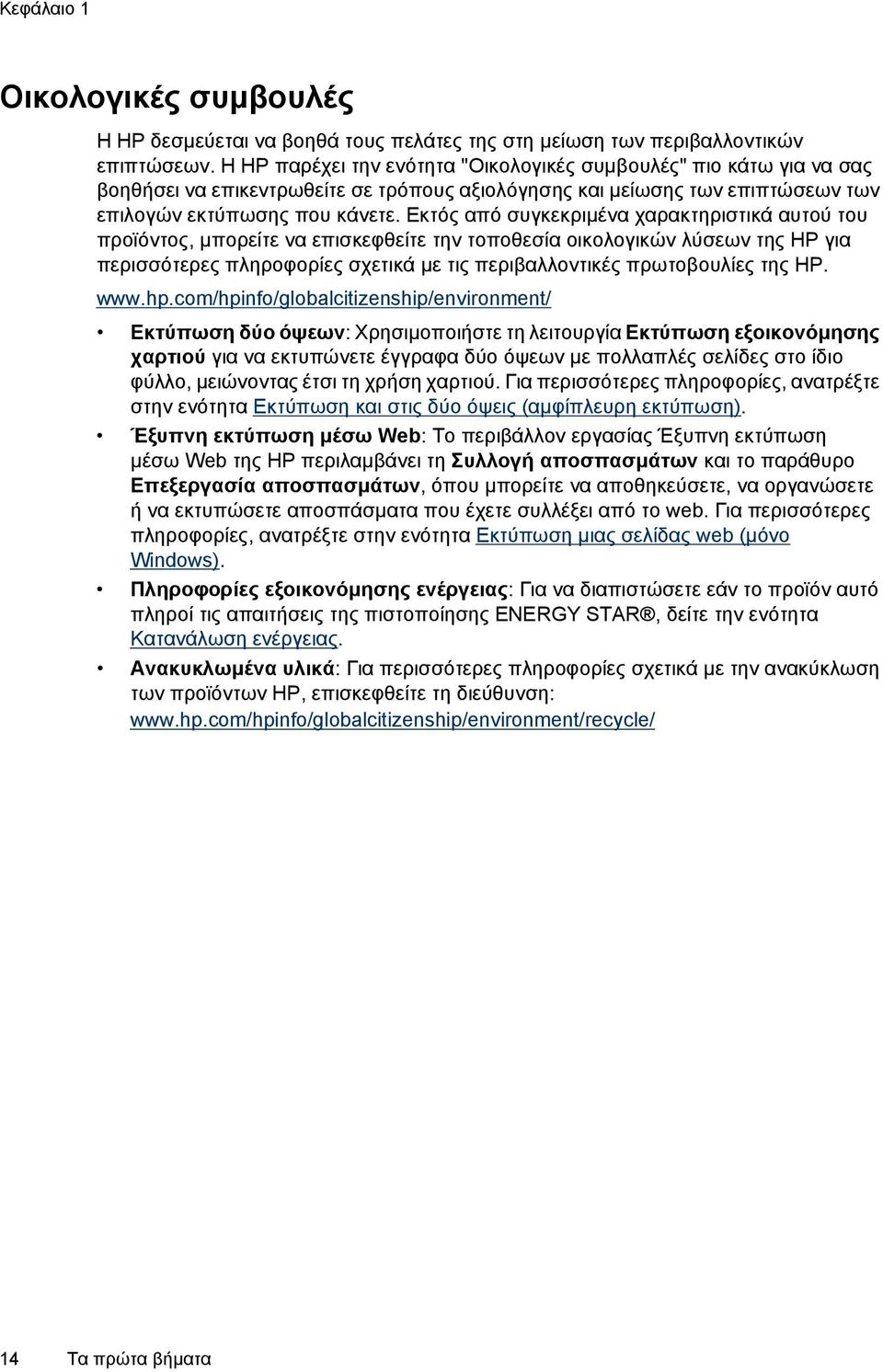 Κεφάλαιο 1

Οικολογικές συμβουλές

Η HP δεσμεύεται να βοηθά τους πελάτες της στη μείωση των περιβαλλοντικών επιπτώσεων. Η HP παρέχει την ενότητα "Οικολογικές συμβουλές" πιο κάτω για να σας βοηθήσει να επικεντρωθείτε σε τρόπους αξιολόγησης και μείωσης των επιπτώσεων των επιλογών εκτύπωσης που κάνετε. Εκτός από συγκεκριμένα χαρακτηριστικά αυτού του προϊόντος, μπορείτε να επισκεφθείτε την τοποθεσία οικολογικών λύσεων της HP για περισσότερες πληροφορίες σχετικά με τις περιβαλλοντικές πρωτοβουλίες της HP.

www.hp.com/hpinfo/globalcitizenship/environment/

• Εκτύπωση δύο όψεων: Χρησιμοποιήστε τη λειτουργία Εκτύπωση εξοικονόμησης χαρτιού για να εκτυπώνετε έγγραφα δύο όψεων με πολλαπλές σελίδες στο ίδιο φύλλο, μειώνοντας έτσι τη χρήση χαρτιού. Για περισσότερες πληροφορίες, ανατρέξτε στην ενότητα Εκτύπωση και στις δύο όψεις (αμφίπλευρη εκτύπωση).

• Έξυπνη εκτύπωση μέσω Web: Το περιβάλλον εργασίας Έξυπνη εκτύπωση μέσω Web της HP περιλαμβάνει τη Συλλογή αποσπασμάτων και το παράθυρο Επεξεργασία αποσπασμάτων, όπου μπορείτε να αποθηκεύσετε, να οργανώσετε ή να εκτυπώσετε αποσπάσματα που έχετε συλλέξει από το web. Για περισσότερες πληροφορίες, ανατρέξτε στην ενότητα Εκτύπωση μιας σελίδας web (μόνο Windows).

• Πληροφορίες εξοικονόμησης ενέργειας: Για να διαπιστώσετε εάν το προϊόν αυτό πληροί τις απαιτήσεις της πιστοποίησης ENERGY STAR®, δείτε την ενότητα Κατανάλωση ενέργειας.

• Ανακυκλωμένα υλικά: Για περισσότερες πληροφορίες σχετικά με την ανακύκλωση των προϊόντων HP, επισκεφθείτε τη διεύθυνση: www.hp.com/hpinfo/globalcitizenship/environment/recycle/

14 Τα πρώτα βήματα